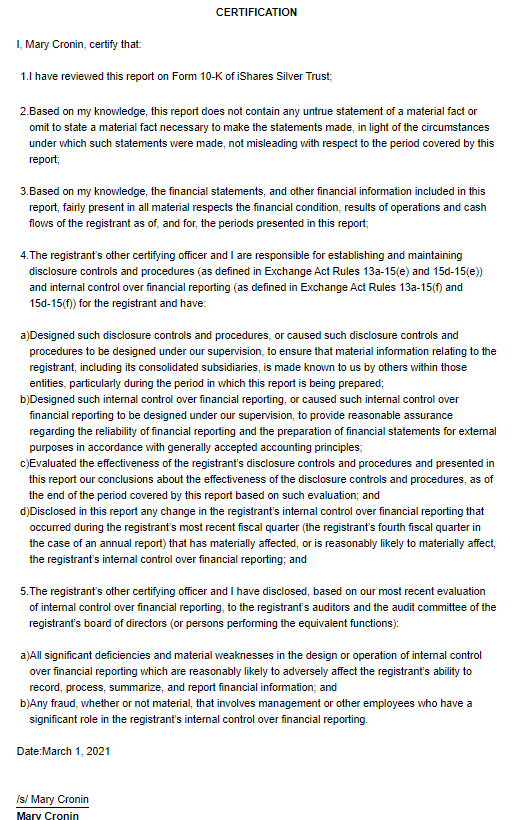 CERTIFICATION

I, Mary Cronin, certify that:

1.I have reviewed this report on Form 10-K of iShares Silver Trust;

2.Based on my knowledge, this report does not contain any untrue statement of a material fact or omit to state a material fact necessary to make the statements made, in light of the circumstances under which such statements were made, not misleading with respect to the period covered by this report;

3.Based on my knowledge, the financial statements, and other financial information included in this report, fairly present in all material respects the financial condition, results of operations and cash flows of the registrant as of, and for, the periods presented in this report;

4.The registrant's other certifying officer and I are responsible for establishing and maintaining disclosure controls and procedures (as defined in Exchange Act Rules 13a-15(e) and 15d-15(e)) and internal control over financial reporting (as defined in Exchange Act Rules 13a-15(f) and 15d-15(f)) for the registrant and have:

a)Designed such disclosure controls and procedures, or caused such disclosure controls and procedures to be designed under our supervision, to ensure that material information relating to the registrant, including its consolidated subsidiaries, is made known to us by others within those entities, particularly during the period in which this report is being prepared;
b)Designed such internal control over financial reporting, or caused such internal control over financial reporting to be designed under our supervision, to provide reasonable assurance regarding the reliability of financial reporting and the preparation of financial statements for external purposes in accordance with generally accepted accounting principles;
c)Evaluated the effectiveness of the registrant's disclosure controls and procedures and presented in this report our conclusions about the effectiveness of the disclosure controls and procedures, as of the end of the period covered by this report based on such evaluation; and
d)Disclosed in this report any change in the registrant's internal control over financial reporting that occurred during the registrant's most recent fiscal quarter (the registrant's fourth fiscal quarter in the case of an annual report) that has materially affected, or is reasonably likely to materially affect, the registrant's internal control over financial reporting; and

5.The registrant's other certifying officer and I have disclosed, based on our most recent evaluation of internal control over financial reporting, to the registrant's auditors and the audit committee of the registrant's board of directors (or persons performing the equivalent functions):

a)All significant deficiencies and material weaknesses in the design or operation of internal control over financial reporting which are reasonably likely to adversely affect the registrant's ability to record, process, summarize, and report financial information; and
b)Any fraud, whether or not material, that involves management or other employees who have a significant role in the registrant's internal control over financial reporting.

Date:March 1, 2021

/s/ Mary Cronin
Mary Cronin